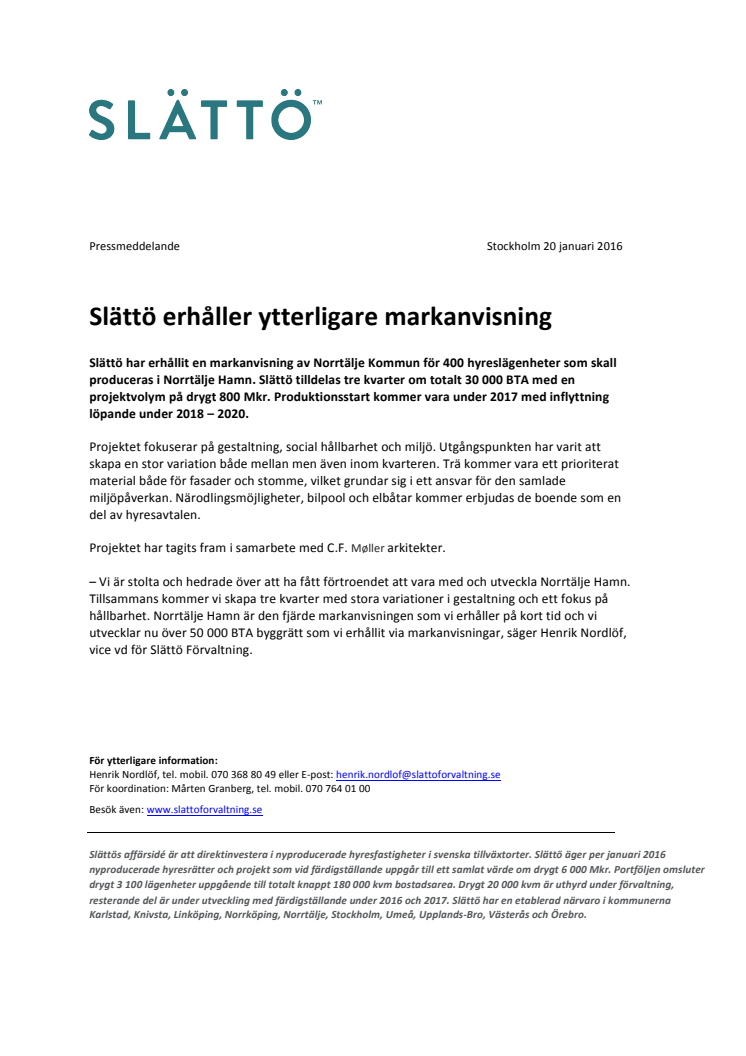 SLÄTTÖ™

Pressmeddelande

Stockholm 20 januari 2016

Slättö erhåller ytterligare markanvisning

Slättö har erhållit en markanvisning av Norrtälje Kommun för 400 hyreslägenheter som skall produceras i Norrtälje Hamn. Slättö tilldelas tre kvarter om totalt 30 000 BTA med en projektvolym på drygt 800 Mkr. Produktionsstart kommer vara under 2017 med inflyttning löpande under 2018 – 2020.

Projektet fokuserar på gestaltning, social hållbarhet och miljö. Utgångspunkten har varit att skapa en stor variation både mellan men även inom kvarteren. Trä kommer vara ett prioriterat material både för fasader och stomme, vilket grundar sig i ett ansvar för den samlade miljöpåverkan. Närodlingsmöjligheter, bilpool och elbåtar kommer erbjudas de boende som en del av hyresavtalen.

Projektet har tagits fram i samarbete med C.F. Møller arkitekter.

– Vi är stolta och hedrade över att ha fått förtroendet att vara med och utveckla Norrtälje Hamn. Tillsammans kommer vi skapa tre kvarter med stora variationer i gestaltning och ett fokus på hållbarhet. Norrtälje Hamn är den fjärde markanvisningen som vi erhåller på kort tid och vi utvecklar nu över 50 000 BTA byggrätt som vi erhållit via markanvisningar, säger Henrik Nordlöf, vice vd för Slättö Förvaltning.

För ytterligare information:
Henrik Nordlöf, tel. mobil. 070 368 80 49 eller E-post: henrik.nordlof@slattoforvaltning.se
För koordination: Mårten Granberg, tel. mobil. 070 764 01 00

Besök även: www.slattoforvaltning.se

Slättös affärsidé är att direktinvestera i nyproducerade hyresfastigheter i svenska tillväxtorter. Slättö äger per januari 2016 nyproducerade hyresrätter och projekt som vid färdigställande uppgår till ett samlat värde om drygt 6 000 Mkr. Portföljen omsluter drygt 3 100 lägenheter uppgående till totalt knappt 180 000 kvm bostadsarea. Drygt 20 000 kvm är uthyrd under förvaltning, resterande del är under utveckling med färdigställande under 2016 och 2017. Slättö har en etablerad närvaro i kommunerna Karlstad, Knivsta, Linköping, Norrköping, Norrtälje, Stockholm, Umeå, Upplands-Bro, Västerås och Örebro.